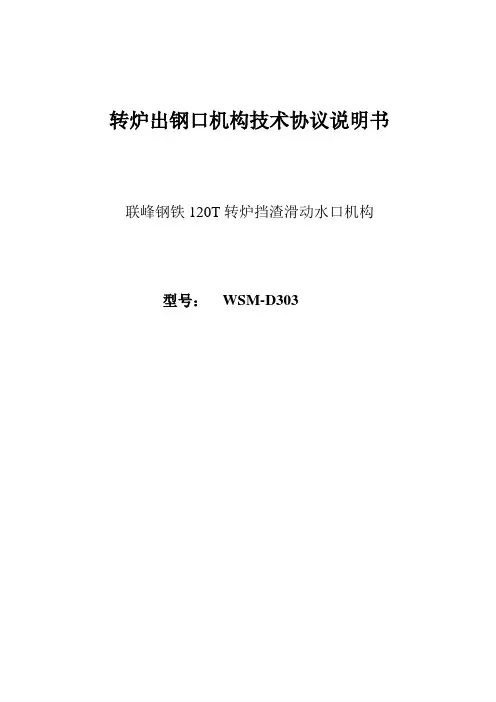 转炉出钢口机构技术协议说明书

联峰钢铁120T转炉挡渣滑动水口机构

型号： WSM-D303